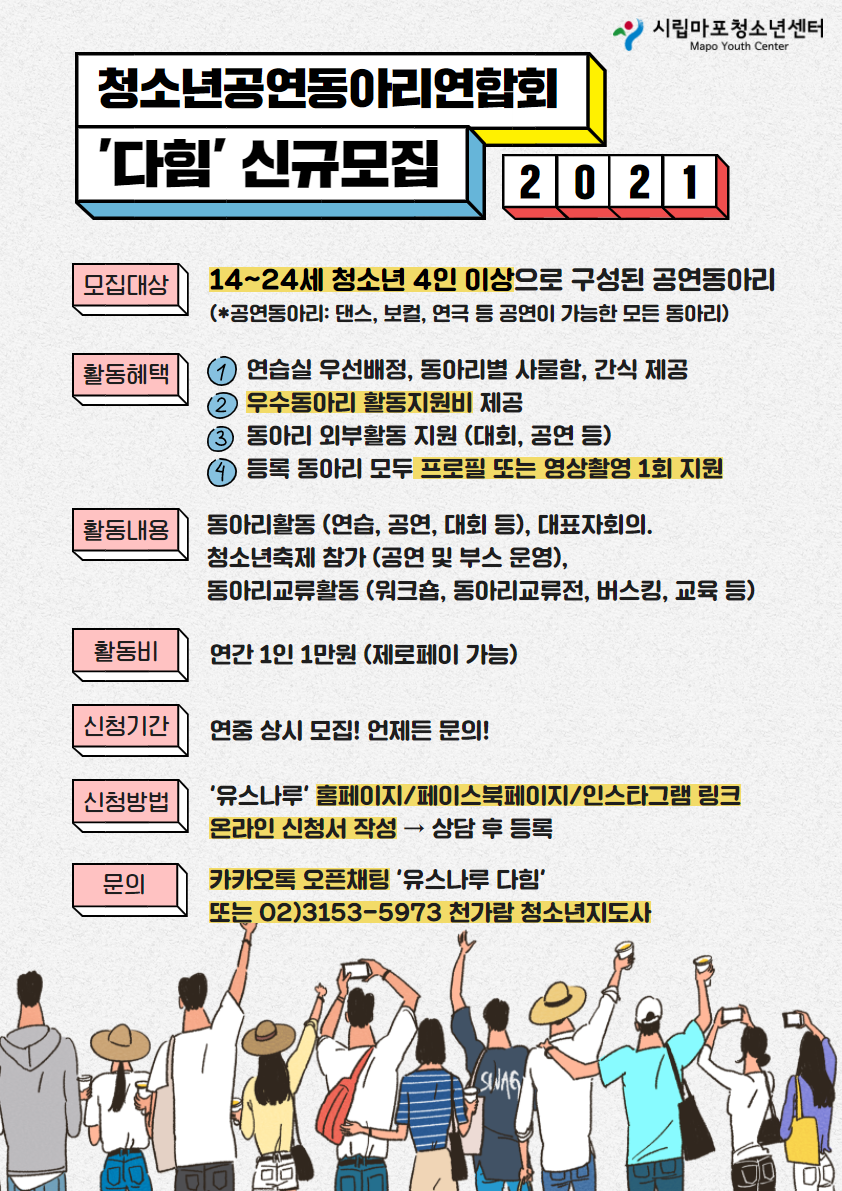 시립마포청소년센터
Mapo Youth Center

청소년공연동아리연합회
'다힘' 신규모집

2 0 2 1

모집대상
14~24세 청소년 4인 이상으로 구성된 공연동아리
(*공연동아리: 댄스, 보컬, 연극 등 공연이 가능한 모든 동아리)

활동혜택
1 연습실 우선배정, 동아리별 사물함, 간식 제공
2 우수동아리 활동지원비 제공
3 동아리 외부활동 지원 (대회, 공연 등)
4 등록 동아리 모두 프로필 또는 영상촬영 1회 지원

활동내용
동아리활동 (연습, 공연, 대회 등), 대표자회의.
청소년축제 참가 (공연 및 부스 운영),
동아리교류활동 (워크숍, 동아리교류전, 버스킹, 교육 등)

활동비
연간 1인 1만원 (제로페이 가능)

신청기간
연중 상시 모집! 언제든 문의!

신청방법
'유스나루' 홈페이지/페이스북페이지/인스타그램 링크
온라인 신청서 작성 → 상담 후 등록

문의
카카오톡 오픈채팅 '유스나루 다힘'
또는 02)3153-5973 천가람 청소년지도사

SWAG